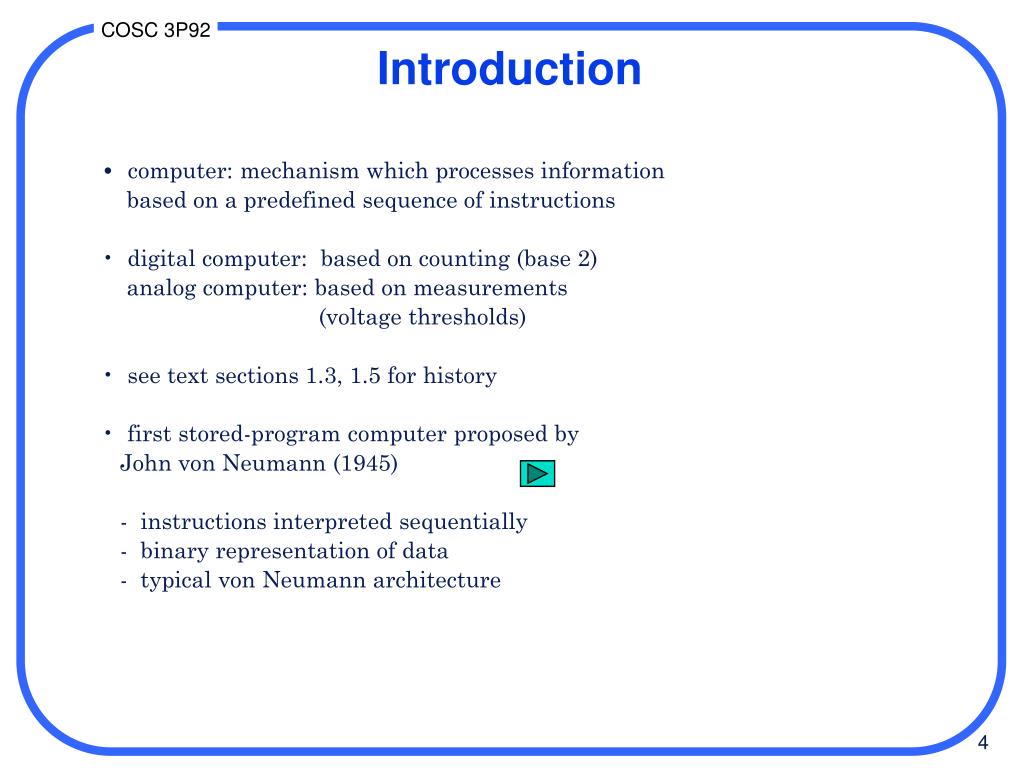 COSC 3P92

Introduction

• computer: mechanism which processes information based on a predefined sequence of instructions

• digital computer: based on counting (base 2)
analog computer: based on measurements
(voltage thresholds)

• see text sections 1.3, 1.5 for history

• first stored-program computer proposed by John von Neumann (1945)

- instructions interpreted sequentially
- binary representation of data
- typical von Neumann architecture

4